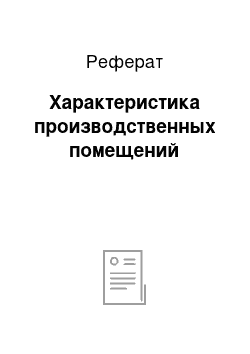 Реферат

Характеристика производственных помещений